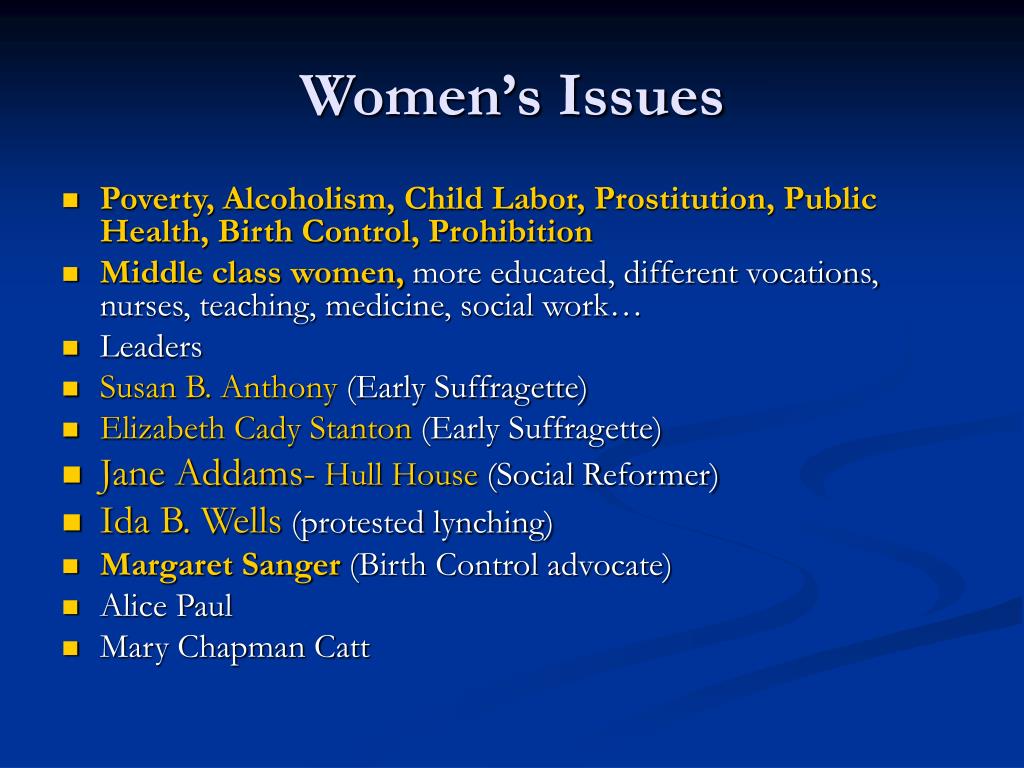 Women's Issues

- Poverty, Alcoholism, Child Labor, Prostitution, Public Health, Birth Control, Prohibition
- Middle class women, more educated, different vocations, nurses, teaching, medicine, social work…
- Leaders
- Susan B. Anthony (Early Suffragette)
- Elizabeth Cady Stanton (Early Suffragette)
- Jane Addams- Hull House (Social Reformer)
- Ida B. Wells (protested lynching)
- Margaret Sanger (Birth Control advocate)
- Alice Paul
- Mary Chapman Catt